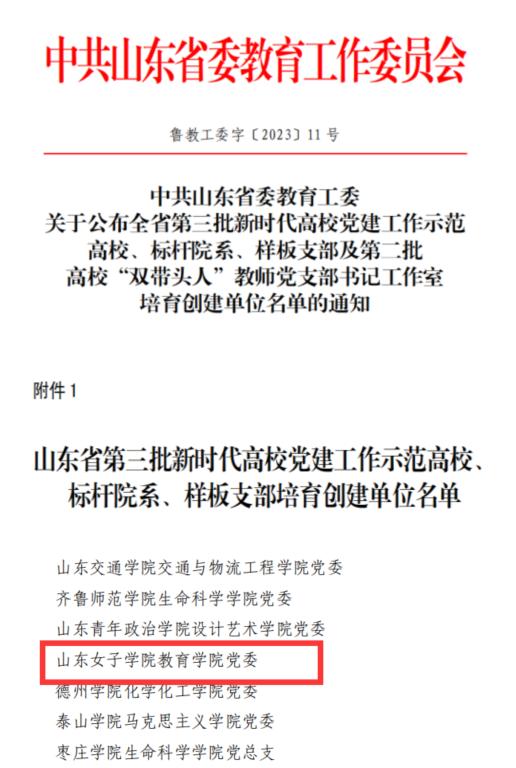 中共山东省委教育工作委员会

鲁教工委字〔2023〕11号

中共山东省委教育工委
关于公布全省第三批新时代高校党建工作示范
高校、标杆院系、样板支部及第二批
高校“双带头人”教师党支部书记工作室
培育创建单位名单的通知

附件1

山东省第三批新时代高校党建工作示范高校、
标杆院系、样板支部培育创建单位名单

山东交通学院交通与物流工程学院党委
齐鲁师范学院生命科学学院党委
山东青年政治学院设计艺术学院党委
山东女子学院教育学院党委
德州学院化学化工学院党委
泰山学院马克思主义学院党委
枣庄学院生命科学学院党总支